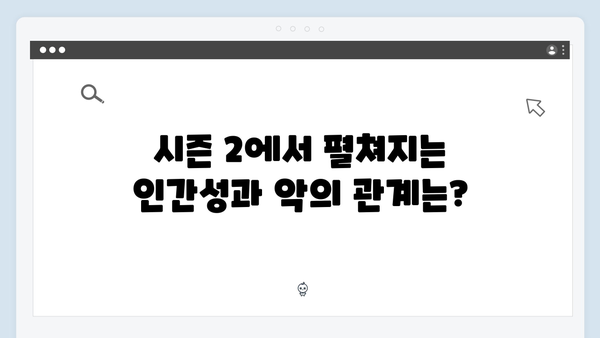 시즌 2에서 펼쳐지는
인간성과 악의 관계는?